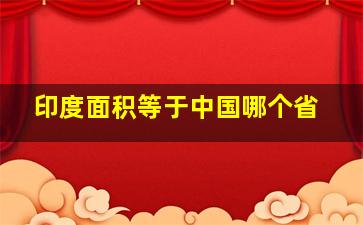 印度面积等于中国哪个省